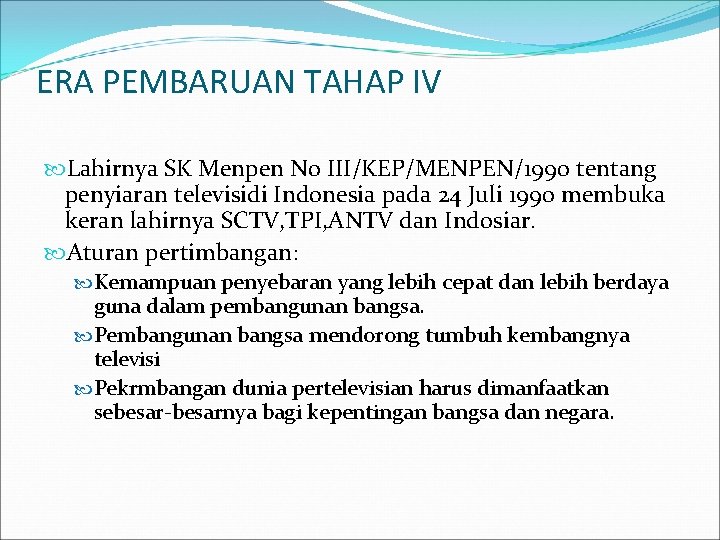 ERA PEMBARUAN TAHAP IV

Lahirnya SK Menpen No III/KEP/MENPEN/1990 tentang penyiaran televisidi Indonesia pada 24 Juli 1990 membuka keran lahirnya SCTV,TPI,ANTV dan Indosiar.

Aturan pertimbangan:

Kemampuan penyebaran yang lebih cepat dan lebih berdaya guna dalam pembangunan bangsa.

Pembangunan bangsa mendorong tumbuh kembangnya televisi

Pekrmbangan dunia pertelevisian harus dimanfaatkan sebesar-besarnya bagi kepentingan bangsa dan negara.